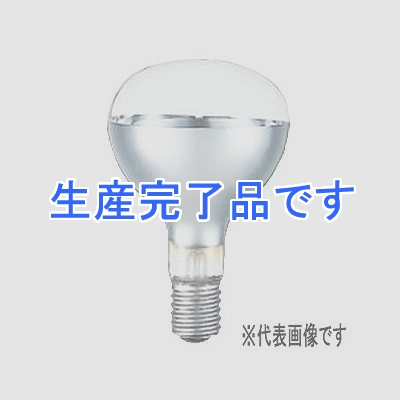 生産完了品です

※代表画像です